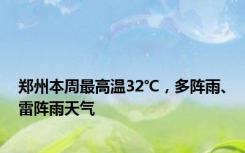 郑州本周最高温32℃，多阵雨、雷阵雨天气